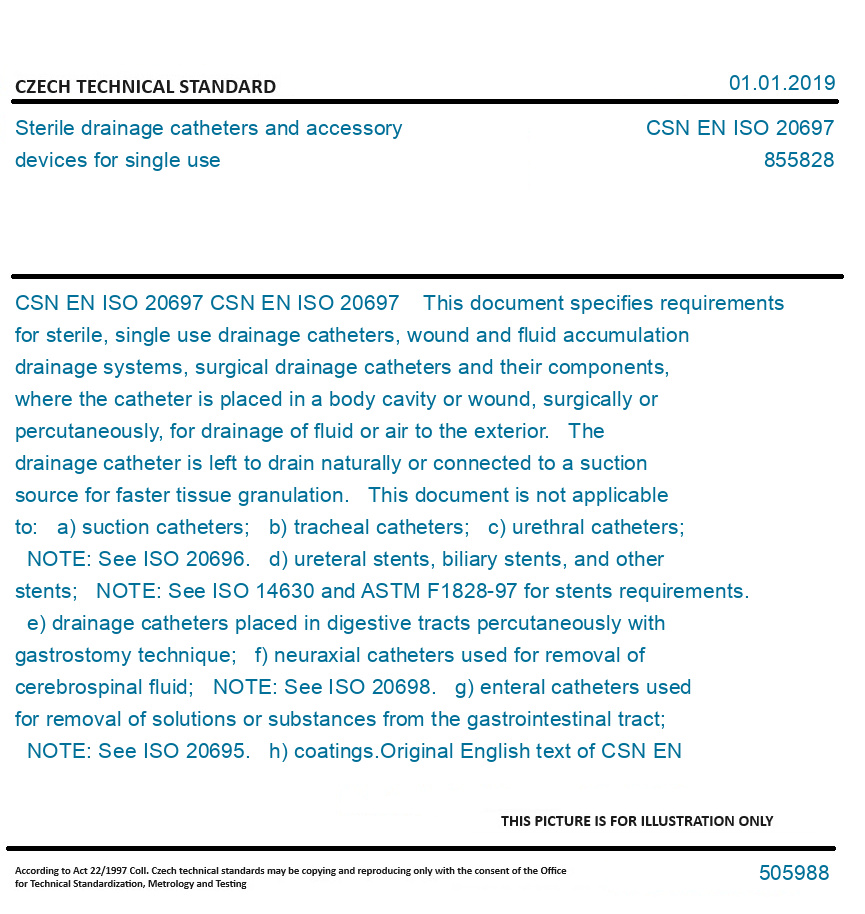 CZECH TECHNICAL STANDARD

01.01.2019

Sterile drainage catheters and accessory devices for single use

CSN EN ISO 20697
855828

CSN EN ISO 20697 CSN EN ISO 20697 This document specifies requirements for sterile, single use drainage catheters, wound and fluid accumulation drainage systems, surgical drainage catheters and their components, where the catheter is placed in a body cavity or wound, surgically or percutaneously, for drainage of fluid or air to the exterior. The drainage catheter is left to drain naturally or connected to a suction source for faster tissue granulation. This document is not applicable to: a) suction catheters; b) tracheal catheters; c) urethral catheters; NOTE: See ISO 20696. d) ureteral stents, biliary stents, and other stents; NOTE: See ISO 14630 and ASTM F1828-97 for stents requirements. e) drainage catheters placed in digestive tracts percutaneously with gastrostomy technique; f) neuraxial catheters used for removal of cerebrospinal fluid; NOTE: See ISO 20698. g) enteral catheters used for removal of solutions or substances from the gastrointestinal tract; NOTE: See ISO 20695. h) coatings.Original English text of CSN EN

THIS PICTURE IS FOR ILLUSTRATION ONLY

According to Act 22/1997 Coll. Czech technical standards may be copying and reproducing only with the consent of the Office for Technical Standardization, Metrology and Testing

505988